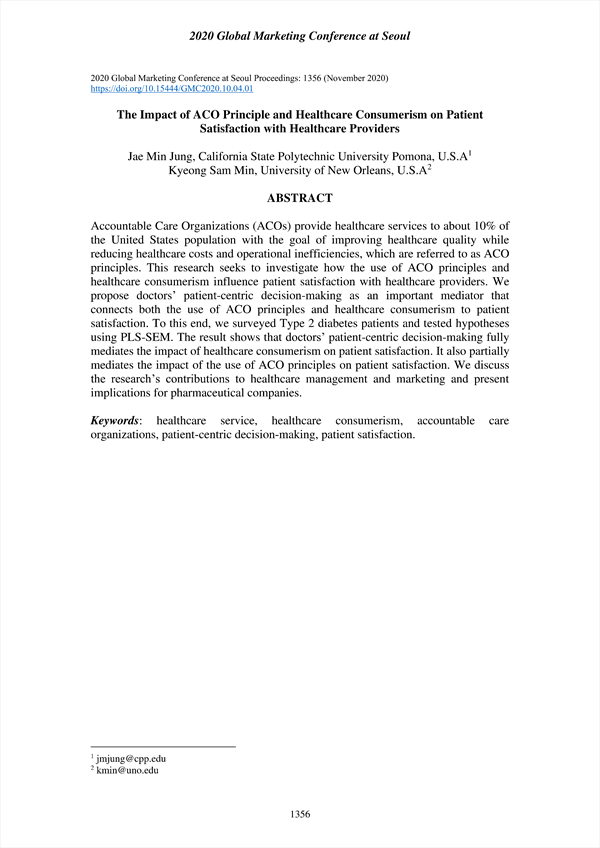 2020 Global Marketing Conference at Seoul

2020 Global Marketing Conference at Seoul Proceedings: 1356 (November 2020)
https://doi.org/10.15444/GMC2020.10.04.01

The Impact of ACO Principle and Healthcare Consumerism on Patient Satisfaction with Healthcare Providers

Jae Min Jung, California State Polytechnic University Pomona, U.S.A$^1$
Kyeong Sam Min, University of New Orleans, U.S.A$^2$

ABSTRACT

Accountable Care Organizations (ACOs) provide healthcare services to about 10% of the United States population with the goal of improving healthcare quality while reducing healthcare costs and operational inefficiencies, which are referred to as ACO principles. This research seeks to investigate how the use of ACO principles and healthcare consumerism influence patient satisfaction with healthcare providers. We propose doctors' patient-centric decision-making as an important mediator that connects both the use of ACO principles and healthcare consumerism to patient satisfaction. To this end, we surveyed Type 2 diabetes patients and tested hypotheses using PLS-SEM. The result shows that doctors' patient-centric decision-making fully mediates the impact of healthcare consumerism on patient satisfaction. It also partially mediates the impact of the use of ACO principles on patient satisfaction. We discuss the research's contributions to healthcare management and marketing and present implications for pharmaceutical companies.

Keywords: healthcare service, healthcare consumerism, accountable care organizations, patient-centric decision-making, patient satisfaction.

$^1$ jmjung@cpp.edu
$^2$ kmin@uno.edu

1356